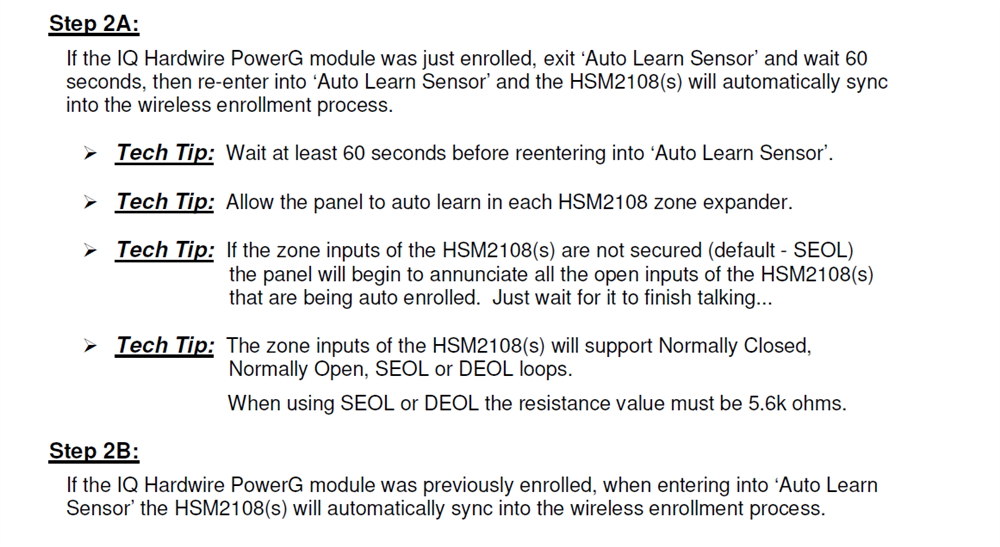 Step 2A:

If the IQ Hardwire PowerG module was just enrolled, exit 'Auto Learn Sensor' and wait 60 seconds, then re-enter into 'Auto Learn Sensor' and the HSM2108(s) will automatically sync into the wireless enrollment process.

➢ Tech Tip: Wait at least 60 seconds before reentering into 'Auto Learn Sensor'.

➢ Tech Tip: Allow the panel to auto learn in each HSM2108 zone expander.

➢ Tech Tip: If the zone inputs of the HSM2108(s) are not secured (default - SEOL) the panel will begin to annunciate all the open inputs of the HSM2108(s) that are being auto enrolled. Just wait for it to finish talking...

➢ Tech Tip: The zone inputs of the HSM2108(s) will support Normally Closed, Normally Open, SEOL or DEOL loops.

When using SEOL or DEOL the resistance value must be 5.6k ohms.

Step 2B:

If the IQ Hardwire PowerG module was previously enrolled, when entering into 'Auto Learn Sensor' the HSM2108(s) will automatically sync into the wireless enrollment process.